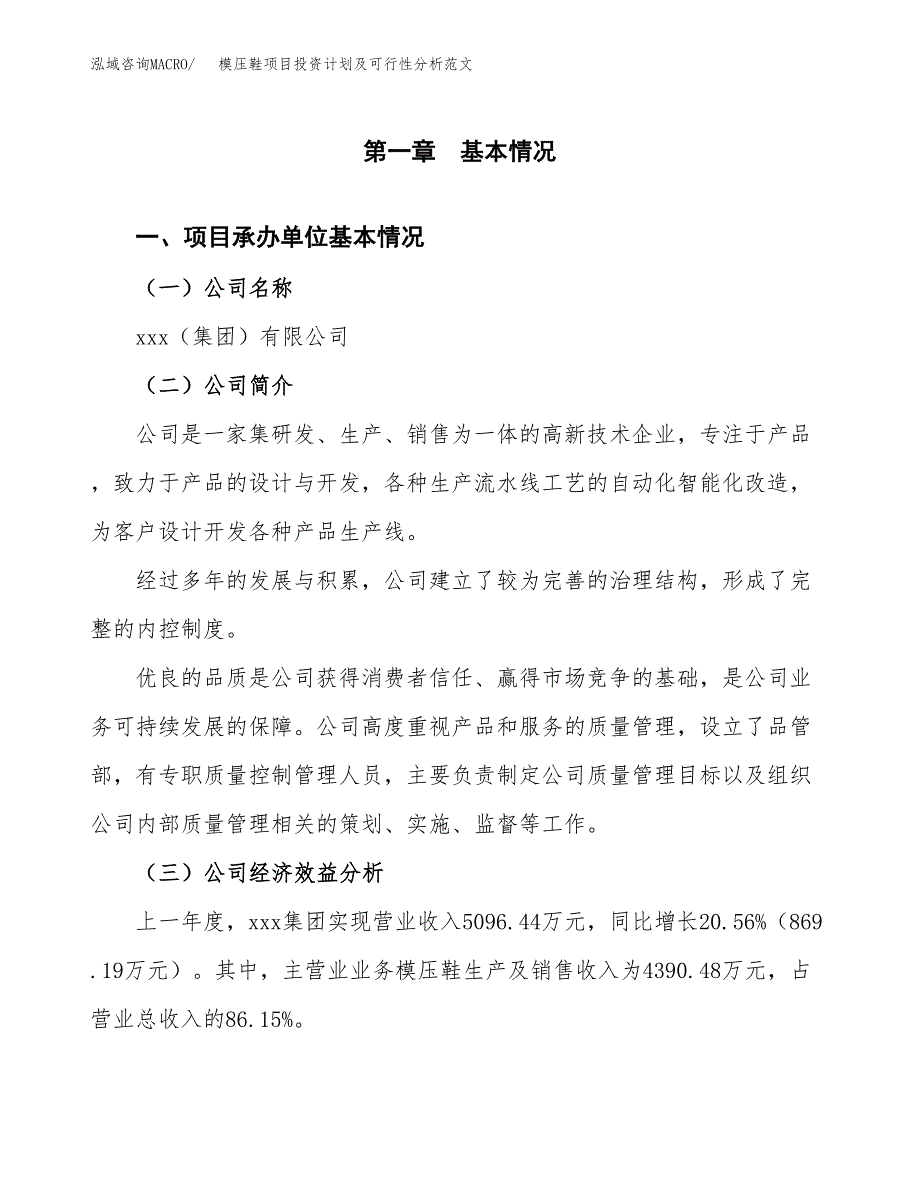 泓域咨询MACRO/　　模压鞋项目投资计划及可行性分析范文

第一章　基本情况

一、项目承办单位基本情况

（一）公司名称

xxx（集团）有限公司

（二）公司简介

公司是一家集研发、生产、销售为一体的高新技术企业，专注于产品，致力于产品的设计与开发，各种生产流水线工艺的自动化智能化改造，为客户设计开发各种产品生产线。

经过多年的发展与积累，公司建立了较为完善的治理结构，形成了完整的内控制度。

优良的品质是公司获得消费者信任、赢得市场竞争的基础，是公司业务可持续发展的保障。公司高度重视产品和服务的质量管理，设立了品管部，有专职质量控制管理人员，主要负责制定公司质量管理目标以及组织公司内部质量管理相关的策划、实施、监督等工作。

（三）公司经济效益分析

上一年度，xxx集团实现营业收入5096.44万元，同比增长20.56%（869.19万元）。其中，主营业业务模压鞋生产及销售收入为4390.48万元，占营业总收入的86.15%。